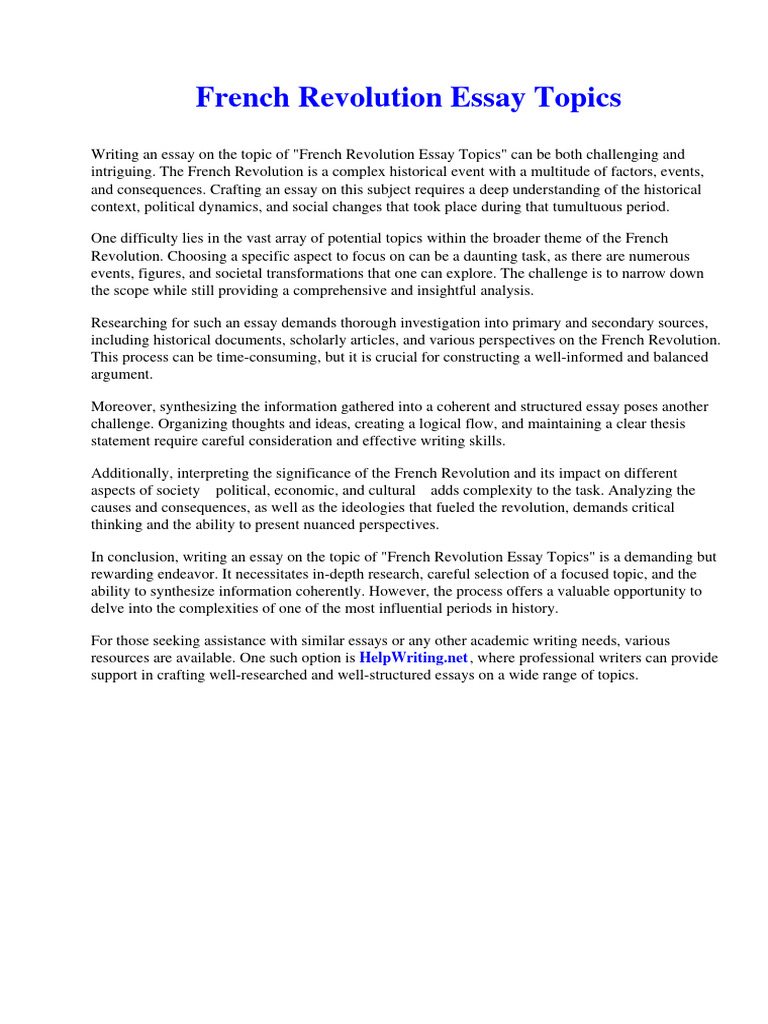 French Revolution Essay Topics

Writing an essay on the topic of "French Revolution Essay Topics" can be both challenging and intriguing. The French Revolution is a complex historical event with a multitude of factors, events, and consequences. Crafting an essay on this subject requires a deep understanding of the historical context, political dynamics, and social changes that took place during that tumultuous period.

One difficulty lies in the vast array of potential topics within the broader theme of the French Revolution. Choosing a specific aspect to focus on can be a daunting task, as there are numerous events, figures, and societal transformations that one can explore. The challenge is to narrow down the scope while still providing a comprehensive and insightful analysis.

Researching for such an essay demands thorough investigation into primary and secondary sources, including historical documents, scholarly articles, and various perspectives on the French Revolution. This process can be time-consuming, but it is crucial for constructing a well-informed and balanced argument.

Moreover, synthesizing the information gathered into a coherent and structured essay poses another challenge. Organizing thoughts and ideas, creating a logical flow, and maintaining a clear thesis statement require careful consideration and effective writing skills.

Additionally, interpreting the significance of the French Revolution and its impact on different aspects of society political, economic, and cultural adds complexity to the task. Analyzing the causes and consequences, as well as the ideologies that fueled the revolution, demands critical thinking and the ability to present nuanced perspectives.

In conclusion, writing an essay on the topic of "French Revolution Essay Topics" is a demanding but rewarding endeavor. It necessitates in-depth research, careful selection of a focused topic, and the ability to synthesize information coherently. However, the process offers a valuable opportunity to delve into the complexities of one of the most influential periods in history.

For those seeking assistance with similar essays or any other academic writing needs, various resources are available. One such option is HelpWriting.net, where professional writers can provide support in crafting well-researched and well-structured essays on a wide range of topics.